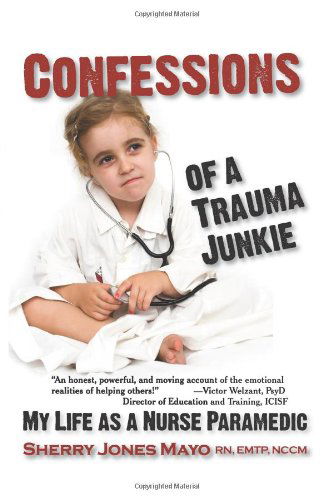 Copyrighted Material

CONFESSIONS

OF A TRAUMA JUNKIE

"An honest, powerful, and moving account of the emotional realities of helping others!" —Victor Welzant, PsyD Director of Education and Training, ICISF

MY LIFE AS A NURSE PARAMEDIC

SHERRY JONES MAYO RN, EMTP, NCCM

Copyrighted Material